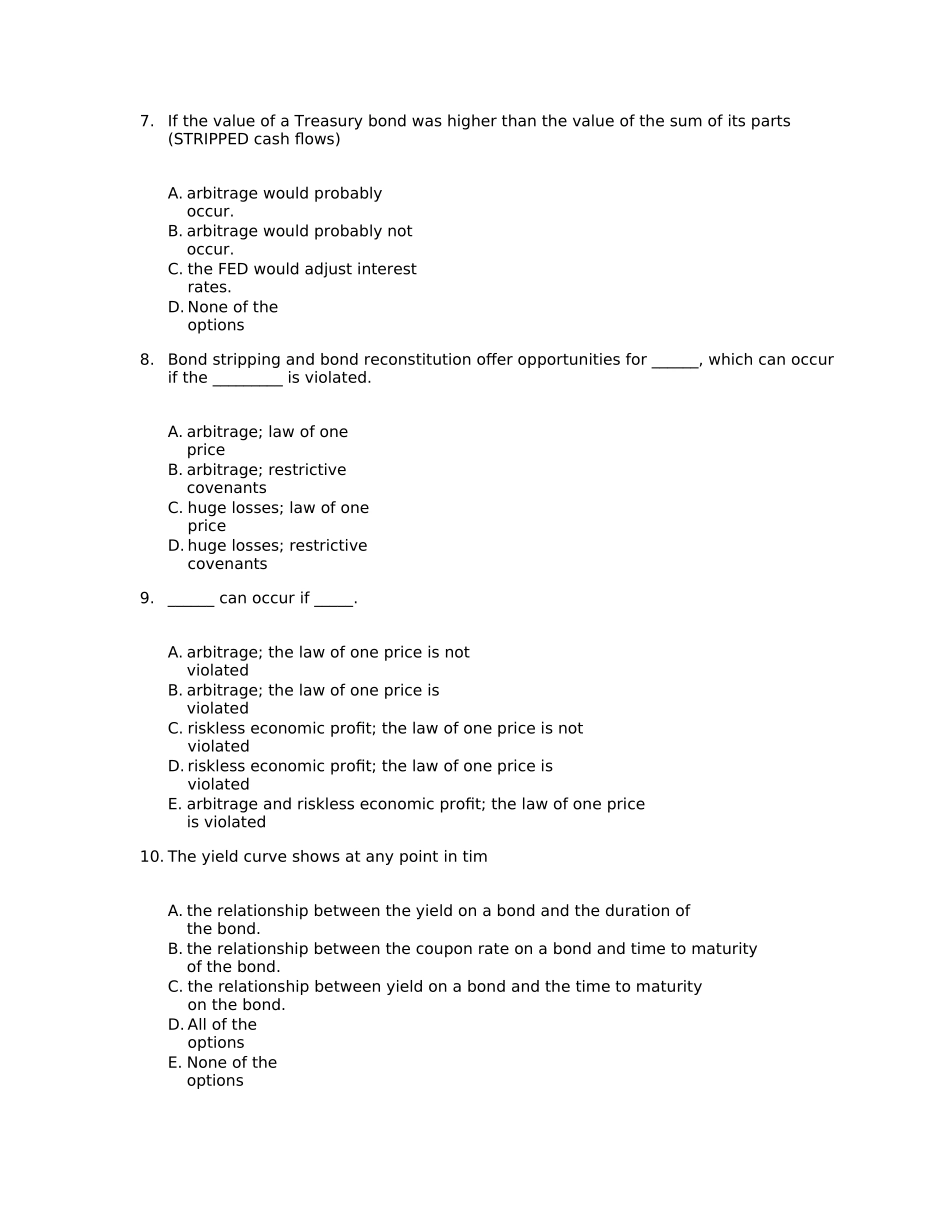 7. If the value of a Treasury bond was higher than the value of the sum of its parts (STRIPPED cash flows)

A. arbitrage would probably occur.
B. arbitrage would probably not occur.
C. the FED would adjust interest rates.
D. None of the options

8. Bond stripping and bond reconstitution offer opportunities for ______, which can occur if the _________ is violated.

A. arbitrage; law of one price
B. arbitrage; restrictive covenants
C. huge losses; law of one price
D. huge losses; restrictive covenants

9. ______ can occur if _____.

A. arbitrage; the law of one price is not violated
B. arbitrage; the law of one price is violated
C. riskless economic profit; the law of one price is not violated
D. riskless economic profit; the law of one price is violated
E. arbitrage and riskless economic profit; the law of one price is violated

10. The yield curve shows at any point in tim

A. the relationship between the yield on a bond and the duration of the bond.
B. the relationship between the coupon rate on a bond and time to maturity of the bond.
C. the relationship between yield on a bond and the time to maturity on the bond.
D. All of the options
E. None of the options